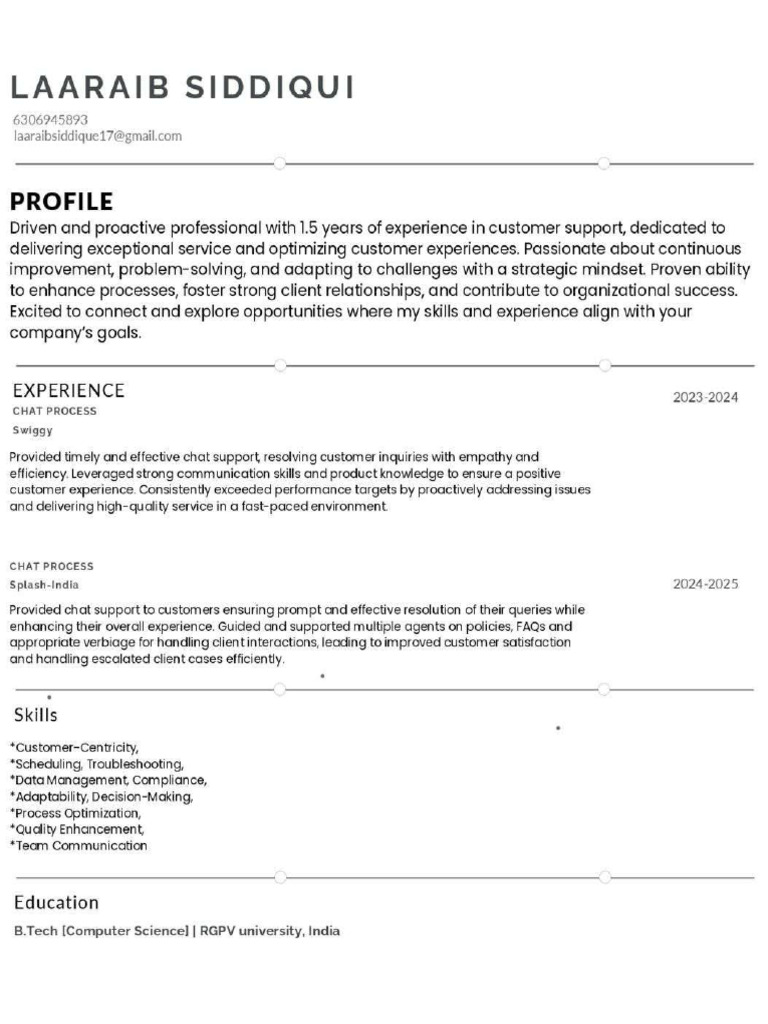 LAARAIB SIDDIQUI
6306945893
laaraibsiddique17@gmail.com

PROFILE
Driven and proactive professional with 1.5 years of experience in customer support, dedicated to delivering exceptional service and optimizing customer experiences. Passionate about continuous improvement, problem-solving, and adapting to challenges with a strategic mindset. Proven ability to enhance processes, foster strong client relationships, and contribute to organizational success. Excited to connect and explore opportunities where my skills and experience align with your company's goals.

EXPERIENCE
2023-2024
CHAT PROCESS
Swiggy

Provided timely and effective chat support, resolving customer inquiries with empathy and efficiency. Leveraged strong communication skills and product knowledge to ensure a positive customer experience. Consistently exceeded performance targets by proactively addressing issues and delivering high-quality service in a fast-paced environment.

CHAT PROCESS
Splash-India
2024-2025

Provided chat support to customers ensuring prompt and effective resolution of their queries while enhancing their overall experience. Guided and supported multiple agents on policies, FAQs and appropriate verbiage for handling client interactions, leading to improved customer satisfaction and handling escalated client cases efficiently.

Skills

*Customer-Centricity,
*Scheduling, Troubleshooting,
*Data Management, Compliance,
*Adaptability, Decision-Making,
*Process Optimization,
*Quality Enhancement,
*Team Communication

Education
B.Tech [Computer Science] | RGPV university, India